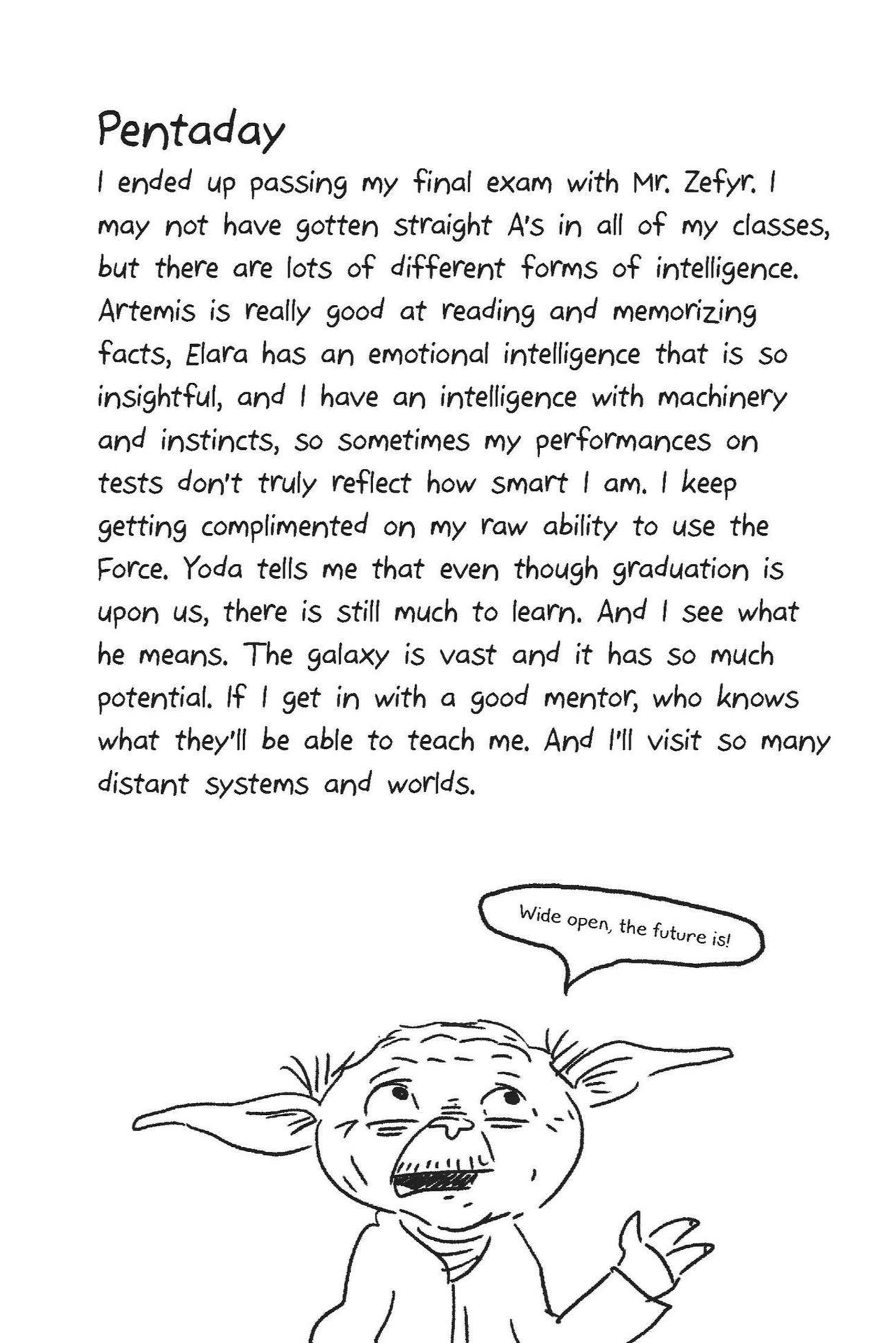 Pentaday

I ended up passing my final exam with Mr. Zefyr. I may not have gotten straight A's in all of my classes, but there are lots of different forms of intelligence. Artemis is really good at reading and memorizing facts, Elara has an emotional intelligence that is so insightful, and I have an intelligence with machinery and instincts, so sometimes my performances on tests don't truly reflect how smart I am. I keep getting complimented on my raw ability to use the Force. Yoda tells me that even though graduation is upon us, there is still much to learn. And I see what he means. The galaxy is vast and it has so much potential. If I get in with a good mentor, who knows what they'll be able to teach me. And I'll visit so many distant systems and worlds.

Wide open, the future is!